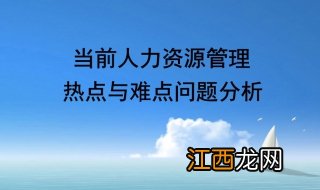 当前人力资源管理
热点与难点问题分析

江西龙网